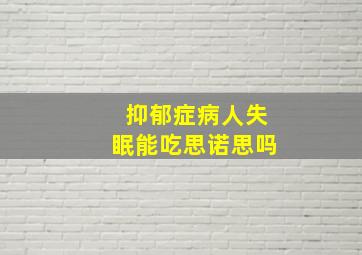 抑郁症病人失眠能吃思诺思吗